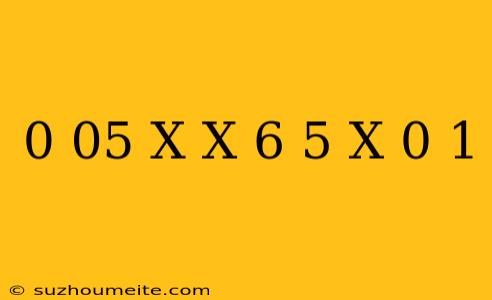 0 05 X X 6 5 X 0 1

© suzhoumeite.com